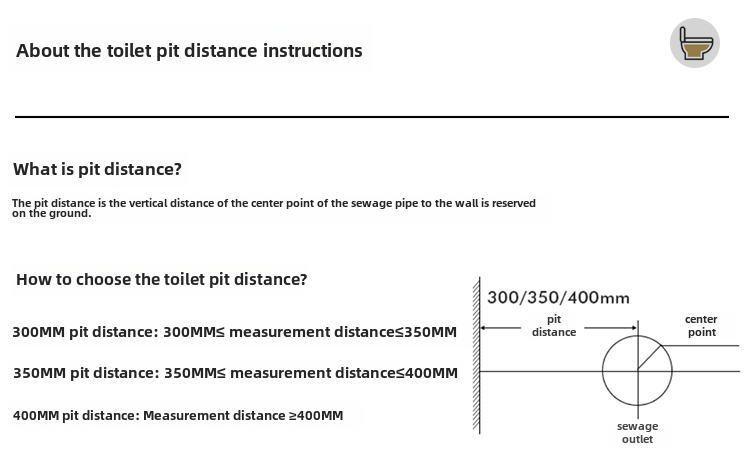 About the toilet pit distance instructions

What is pit distance?

The pit distance is the vertical distance of the center point of the sewage pipe to the wall is reserved on the ground.

How to choose the toilet pit distance?

300MM pit distance: 300MM≤ measurement distance≤350MM

350MM pit distance: 350MM≤ measurement distance≤400MM

400MM pit distance: Measurement distance ≥400MM

300/350/400mm

pit distance

center point

sewage outlet